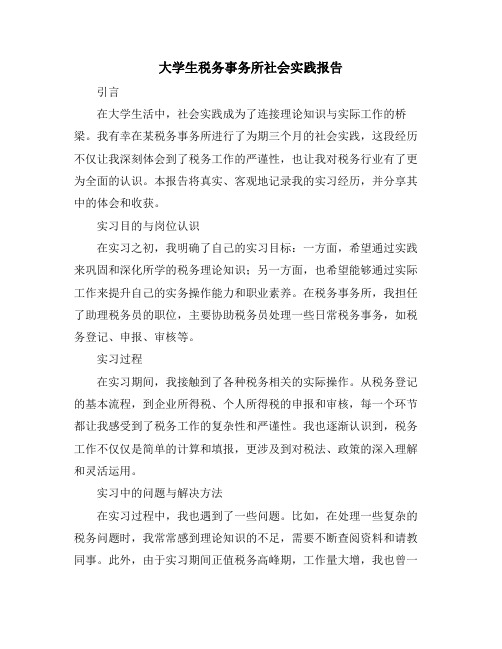 大学生税务事务所社会实践报告

引言

在大学生活中，社会实践成为了连接理论知识与实际工作的桥梁。我有幸在某税务事务所进行了为期三个月的社会实践，这段经历不仅让我深刻体会到了税务工作的严谨性，也让我对税务行业有了更为全面的认识。本报告将真实、客观地记录我的实习经历，并分享其中的体会和收获。

实习目的与岗位认识

在实习之初，我明确了自己的实习目标：一方面，希望通过实践来巩固和深化所学的税务理论知识；另一方面，也希望能够通过实际工作来提升自己的实务操作能力和职业素养。在税务事务所，我担任了助理税务员的职位，主要协助税务员处理一些日常税务事务，如税务登记、申报、审核等。

实习过程

在实习期间，我接触到了各种税务相关的实际操作。从税务登记的基本流程，到企业所得税、个人所得税的申报和审核，每一个环节都让我感受到了税务工作的复杂性和严谨性。我也逐渐认识到，税务工作不仅仅是简单的计算和填报，更涉及到对税法、政策的深入理解和灵活运用。

实习中的问题与解决方法

在实习过程中，我也遇到了一些问题。比如，在处理一些复杂的税务问题时，我常常感到理论知识的不足，需要不断查阅资料和请教同事。此外，由于实习期间正值税务高峰期，工作量大增，我也曾一